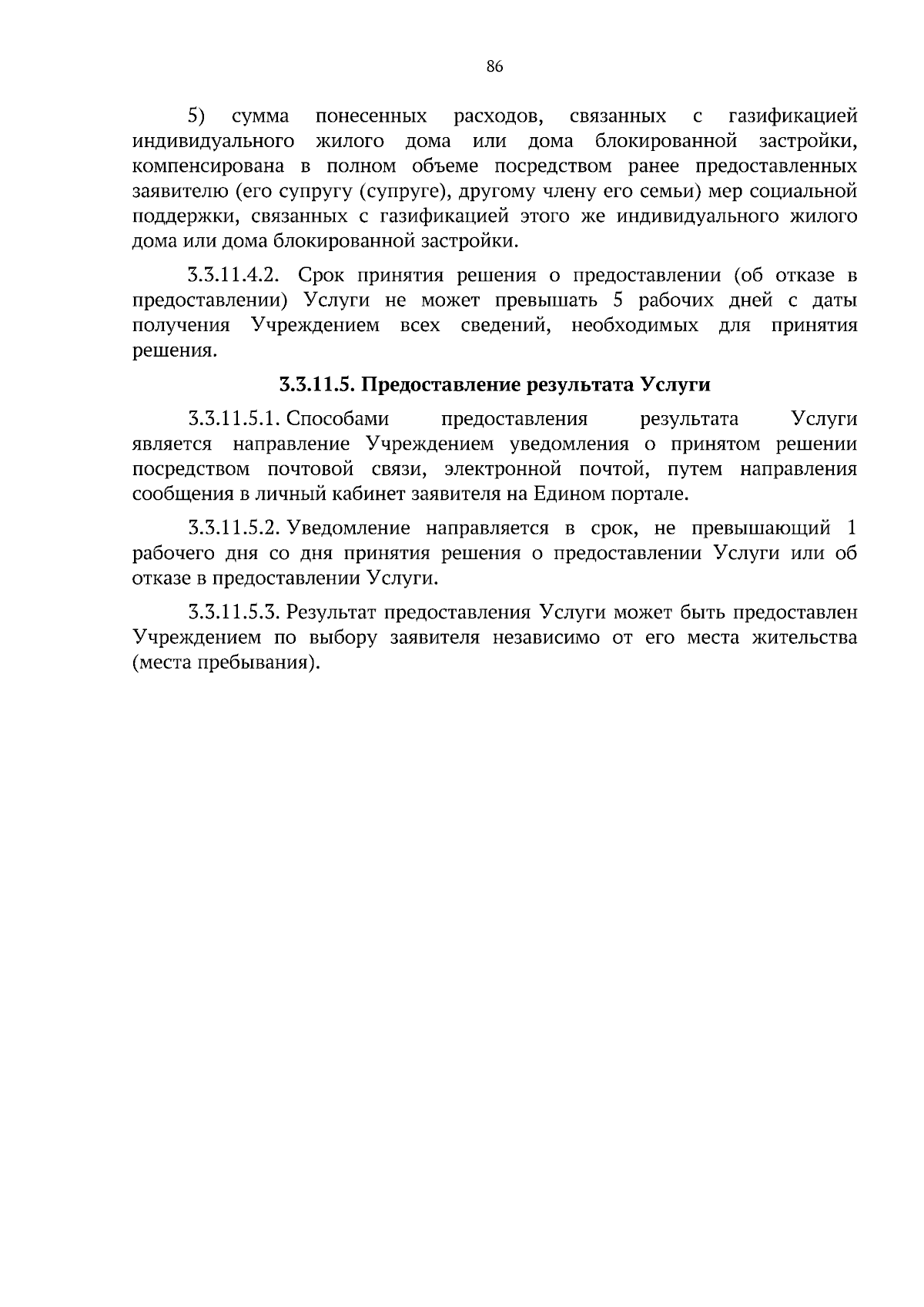 86

5) сумма понесенных расходов, связанных с газификацией индивидуального жилого дома или дома блокированной застройки, компенсирована в полном объеме посредством ранее предоставленных заявителю (его супругу (супруге), другому члену его семьи) мер социальной поддержки, связанных с газификацией этого же индивидуального жилого дома или дома блокированной застройки.

3.3.11.4.2. Срок принятия решения о предоставлении (об отказе в предоставлении) Услуги не может превышать 5 рабочих дней с даты получения Учреждением всех сведений, необходимых для принятия решения.

3.3.11.5. Предоставление результата Услуги

3.3.11.5.1. Способами предоставления результата Услуги является направление Учреждением уведомления о принятом решении посредством почтовой связи, электронной почтой, путем направления сообщения в личный кабинет заявителя на Едином портале.

3.3.11.5.2. Уведомление направляется в срок, не превышающий 1 рабочего дня со дня принятия решения о предоставлении Услуги или об отказе в предоставлении Услуги.

3.3.11.5.3. Результат предоставления Услуги может быть предоставлен Учреждением по выбору заявителя независимо от его места жительства (места пребывания).